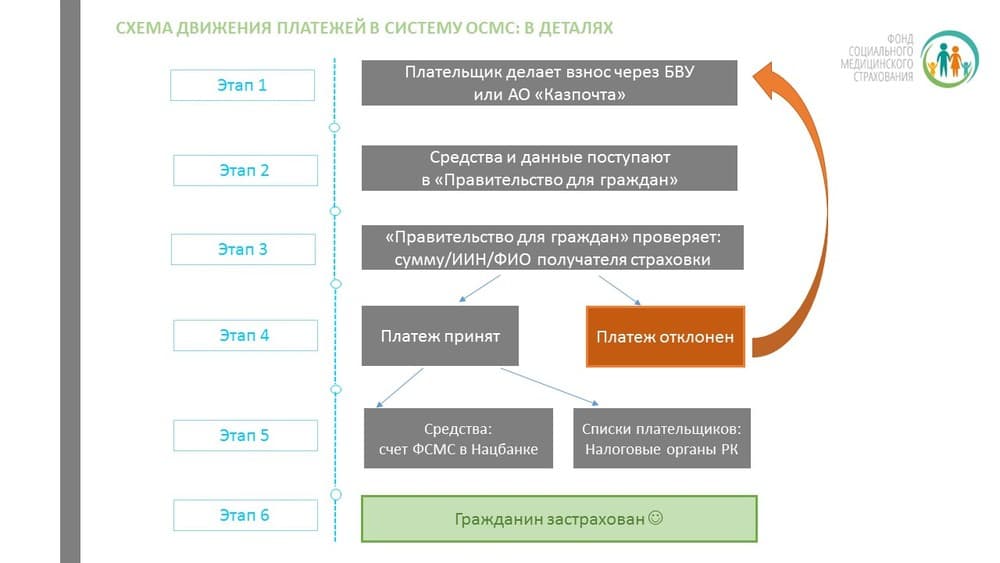 СХЕМА ДВИЖЕНИЯ ПЛАТЕЖЕЙ В СИСТЕМУ ОСМС: В ДЕТАЛЯХ

ФОНД СОЦИАЛЬНОГО МЕДИЦИНСКОГО СТРАХОВАНИЯ

Этап 1

Плательщик делает взнос через БВУ или АО «Казпочта»

Этап 2

Средства и данные поступают в «Правительство для граждан»

Этап 3

«Правительство для граждан» проверяет: сумму/ИИН/ФИО получателя страховки

Этап 4

Платеж принят

Платеж отклонен

Этап 5

Средства: счет ФСМС в Нацбанке

Списки плательщиков: Налоговые органы РК

Этап 6

Гражданин застрахован ☺